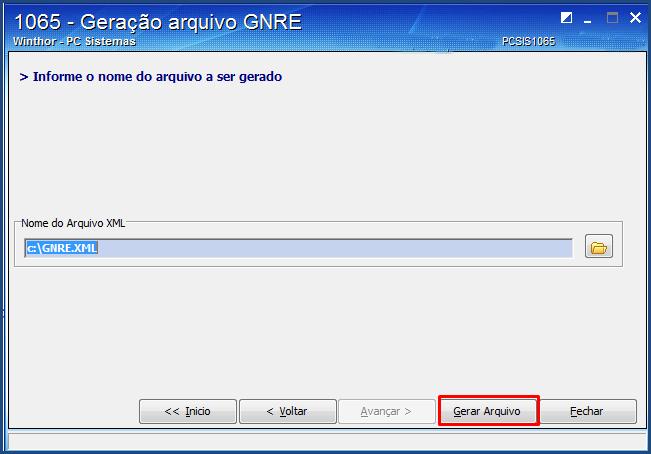 1065 - Geração arquivo GNRE
Winthor - PC Sistemas
PCSIS1065

> Informe o nome do arquivo a ser gerado

Nome do Arquivo XML
c:\GNRE.XML

<< Inicio
< Voltar
Avançar >
Gerar Arquivo
Fechar